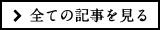 > 全ての記事を見る